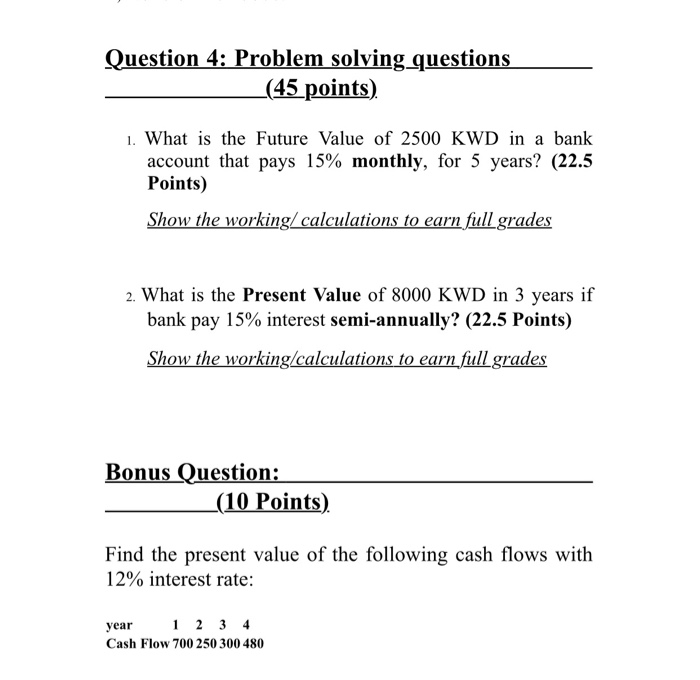 Question 4: Problem solving questions (45 points)

1. What is the Future Value of 2500 KWD in a bank account that pays 15% monthly, for 5 years? (22.5 Points)

Show the working/ calculations to earn full grades

2. What is the Present Value of 8000 KWD in 3 years if bank pay 15% interest semi-annually? (22.5 Points)

Show the working/calculations to earn full grades

Bonus Question: (10 Points)

Find the present value of the following cash flows with 12% interest rate:

| year | 1 | 2 | 3 | 4 |
|---|---|---|---|---|
| Cash Flow | 700 | 250 | 300 | 480 |